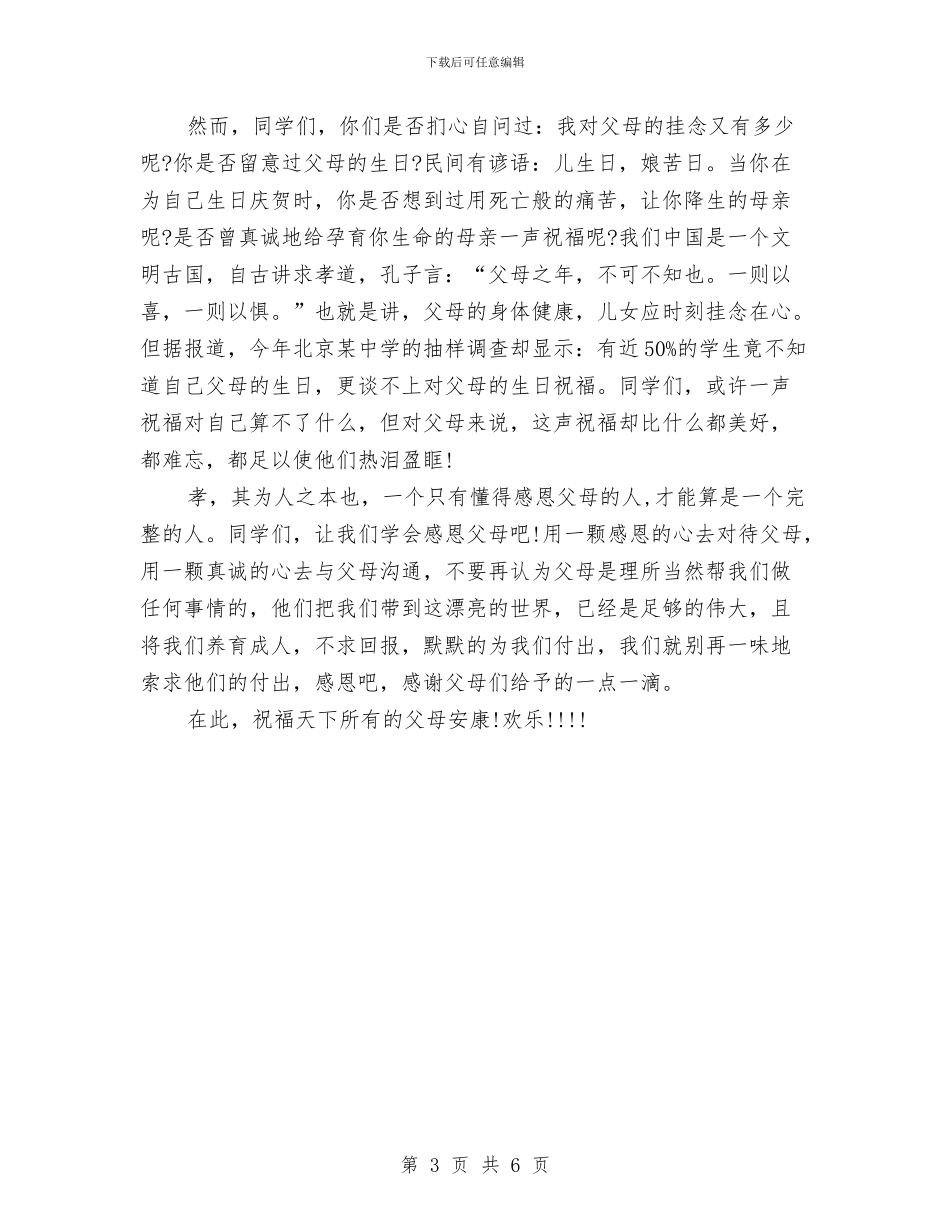 下载后可任意编辑

然而，同学们，你们是否扪心自问过：我对父母的挂念又有多少呢?你是否留意过父母的生日?民间有谚语：儿生日，娘苦日。当你在为自己生日庆贺时，你是否想到过用死亡般的痛苦，让你降生的母亲呢?是否曾真诚地给孕育你生命的母亲一声祝福呢?我们中国是一个文明古国，自古讲求孝道，孔子言：“父母之年，不可不知也。一则以喜，一则以惧。”也就是讲，父母的身体健康，儿女应时刻挂念在心。但据报道，今年北京某中学的抽样调查却显示：有近50%的学生竟不知道自己父母的生日，更谈不上对父母的生日祝福。同学们，或许一声祝福对自己算不了什么，但对父母来说，这声祝福却比什么都美好，都难忘，都足以使他们热泪盈眶!

孝，其为人之本也，一个只有懂得感恩父母的人,才能算是一个完整的人。同学们，让我们学会感恩父母吧!用一颗感恩的心去对待父母，用一颗真诚的心去与父母沟通，不要再认为父母是理所当然帮我们做任何事情的，他们把我们带到这漂亮的世界，已经是足够的伟大，且将我们养育成人，不求回报，默默的为我们付出，我们就别再一味地索求他们的付出，感恩吧，感谢父母们给予的一点一滴。

在此，祝福天下所有的父母安康!欢乐!!!!

第 3 页 共 6 页